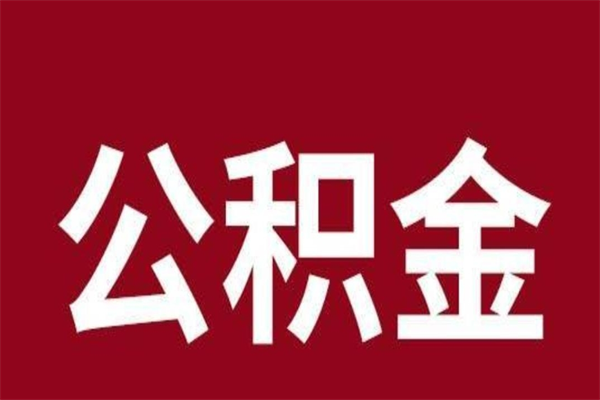 公积金